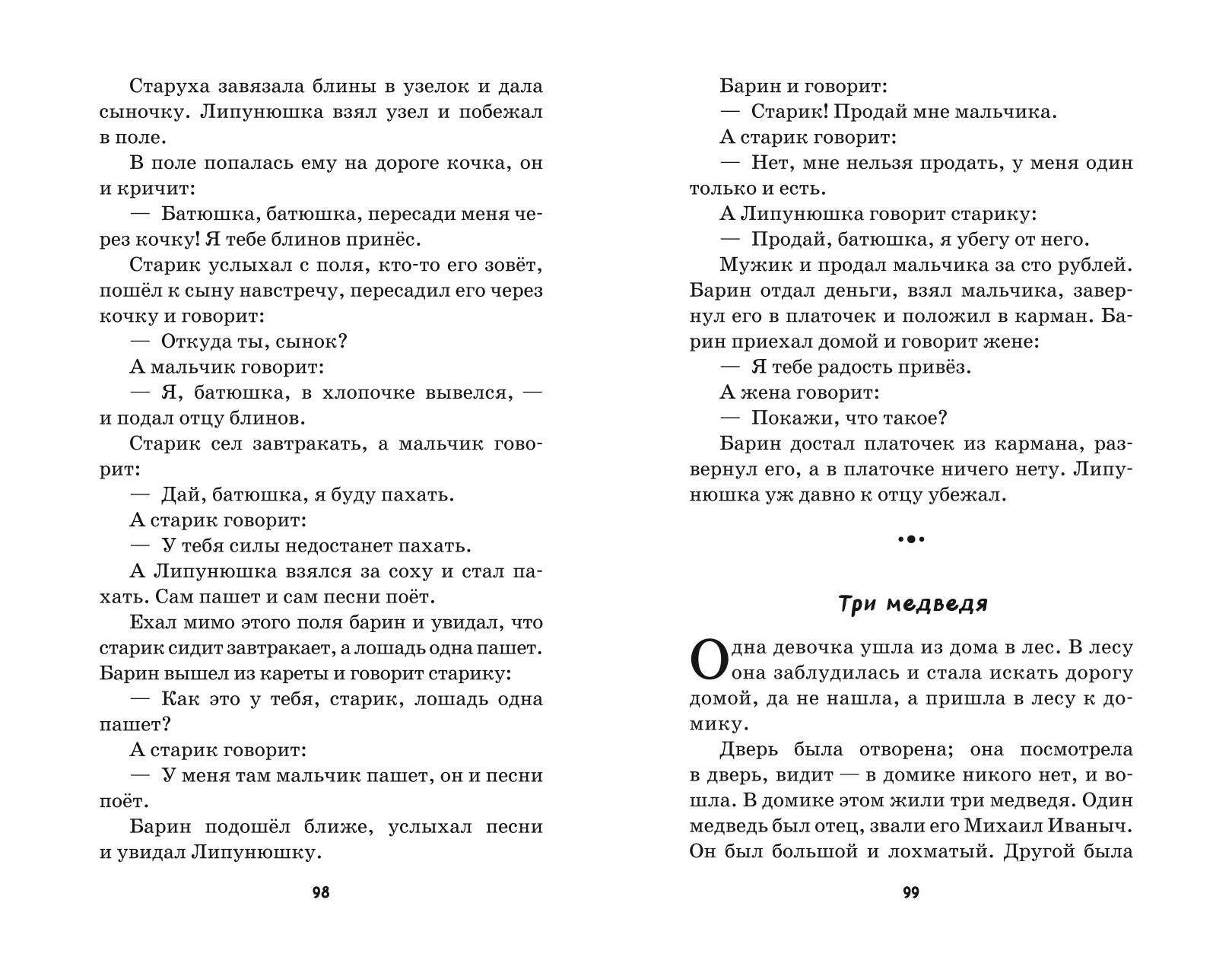 Старуха завязала блины в узелок и дала сыночку. Липунюшка взял узел и побежал в поле.

В поле попалась ему на дороге кочка, он и кричит:

— Батюшка, батюшка, пересади меня через кочку! Я тебе блинов принёс.

Старик услыхал с поля, кто-то его зовёт, пошёл к сыну навстречу, пересадил его через кочку и говорит:

— Откуда ты, сынок?

А мальчик говорит:

— Я, батюшка, в хлопочке вывелся, — и подал отцу блинов.

Старик сел завтракать, а мальчик говорит:

— Дай, батюшка, я буду пахать.

А старик говорит:

— У тебя силы недостанет пахать.

А Липунюшка взялся за соху и стал пахать. Сам пашет и сам песни поёт.

Ехал мимо этого поля барин и увидал, что старик сидит завтракает, а лошадь одна пашет. Барин вышел из кареты и говорит старику:

— Как это у тебя, старик, лошадь одна пашет?

А старик говорит:

— У меня там мальчик пашет, он и песни поёт.

Барин подошёл ближе, услыхал песни и увидал Липунюшку.

98

Барин и говорит:

— Старик! Продай мне мальчика.

А старик говорит:

— Нет, мне нельзя продать, у меня один только и есть.

А Липунюшка говорит старику:

— Продай, батюшка, я убегу от него.

Мужик и продал мальчика за сто рублей. Барин отдал деньги, взял мальчика, завернул его в платочек и положил в карман. Барин приехал домой и говорит жене:

— Я тебе радость привёз.

А жена говорит:

— Покажи, что такое?

Барин достал платочек из кармана, развернул его, а в платочке ничего нету. Липунюшка уж давно к отцу убежал.

•••

Три медведя

Одна девочка ушла из дома в лес. В лесу она заблудилась и стала искать дорогу домой, да не нашла, а пришла в лесу к домику.

Дверь была отворена; она посмотрела в дверь, видит — в домике никого нет, и вошла. В домике этом жили три медведя. Один медведь был отец, звали его Михаил Иваныч. Он был большой и лохматый. Другой была

99